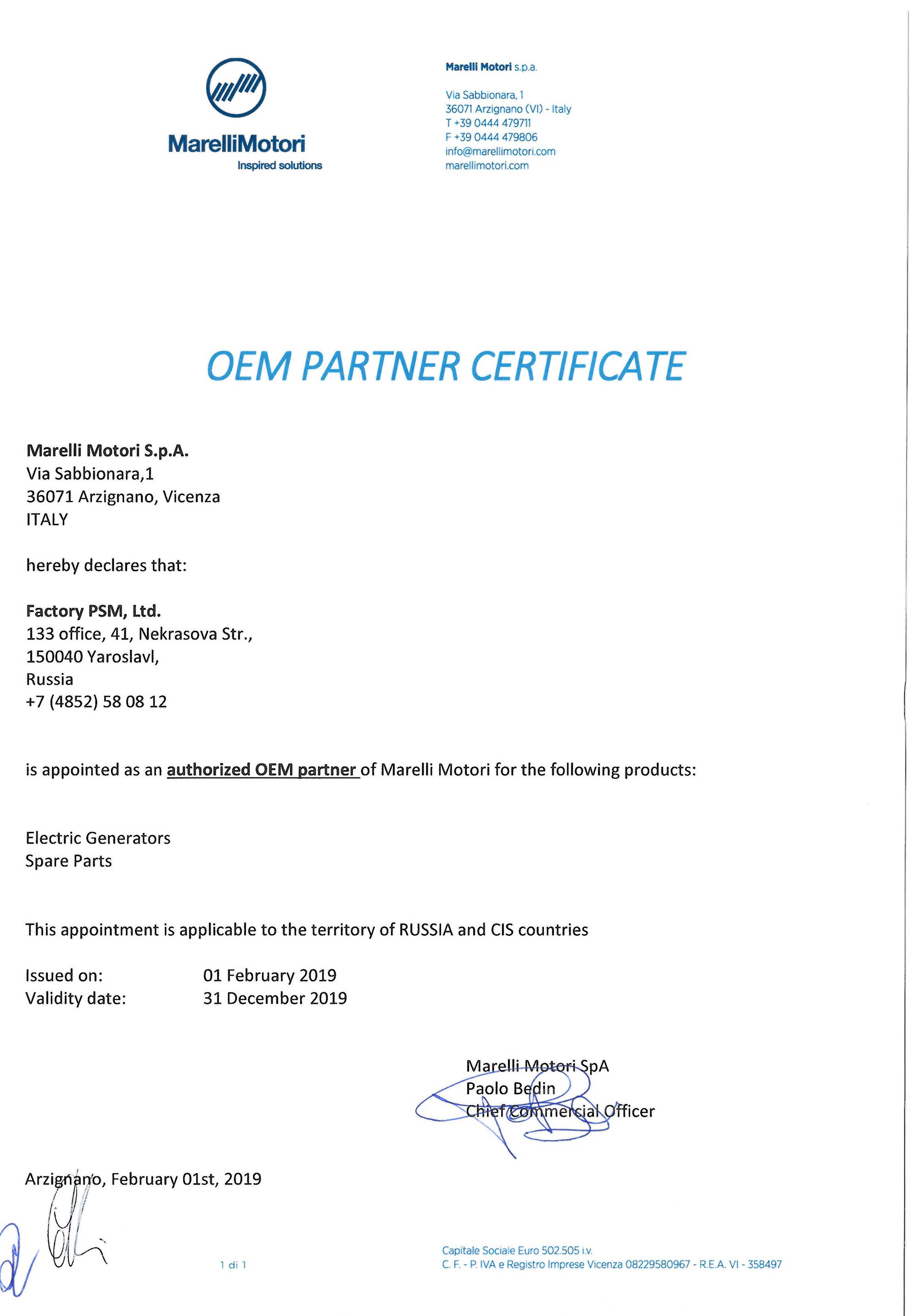 MarelliMotori
Inspired solutions

Marelli Motori s.p.a.

Via Sabbionara, 1
36071 Arzignano (VI) - Italy
T +39 0444 479711
F +39 0444 479806
info@marellimotori.com
marellimotori.com

OEM PARTNER CERTIFICATE

Marelli Motori S.p.A.
Via Sabbionara,1
36071 Arzignano, Vicenza
ITALY

hereby declares that:

Factory PSM, Ltd.
133 office, 41, Nekrasova Str.,
150040 Yaroslavl,
Russia
+7 (4852) 58 08 12

is appointed as an authorized OEM partner of Marelli Motori for the following products:

Electric Generators
Spare Parts

This appointment is applicable to the territory of RUSSIA and CIS countries

Issued on: 01 February 2019
Validity date: 31 December 2019

Marelli Motori SpA
Paolo Bedin
Chief Commercial Officer

Arzignano, February 01st, 2019

1 di 1

Capitale Sociale Euro 502.505 i.v.
C. F. - P. IVA e Registro Imprese Vicenza 08229580967 - R.E.A. VI - 358497